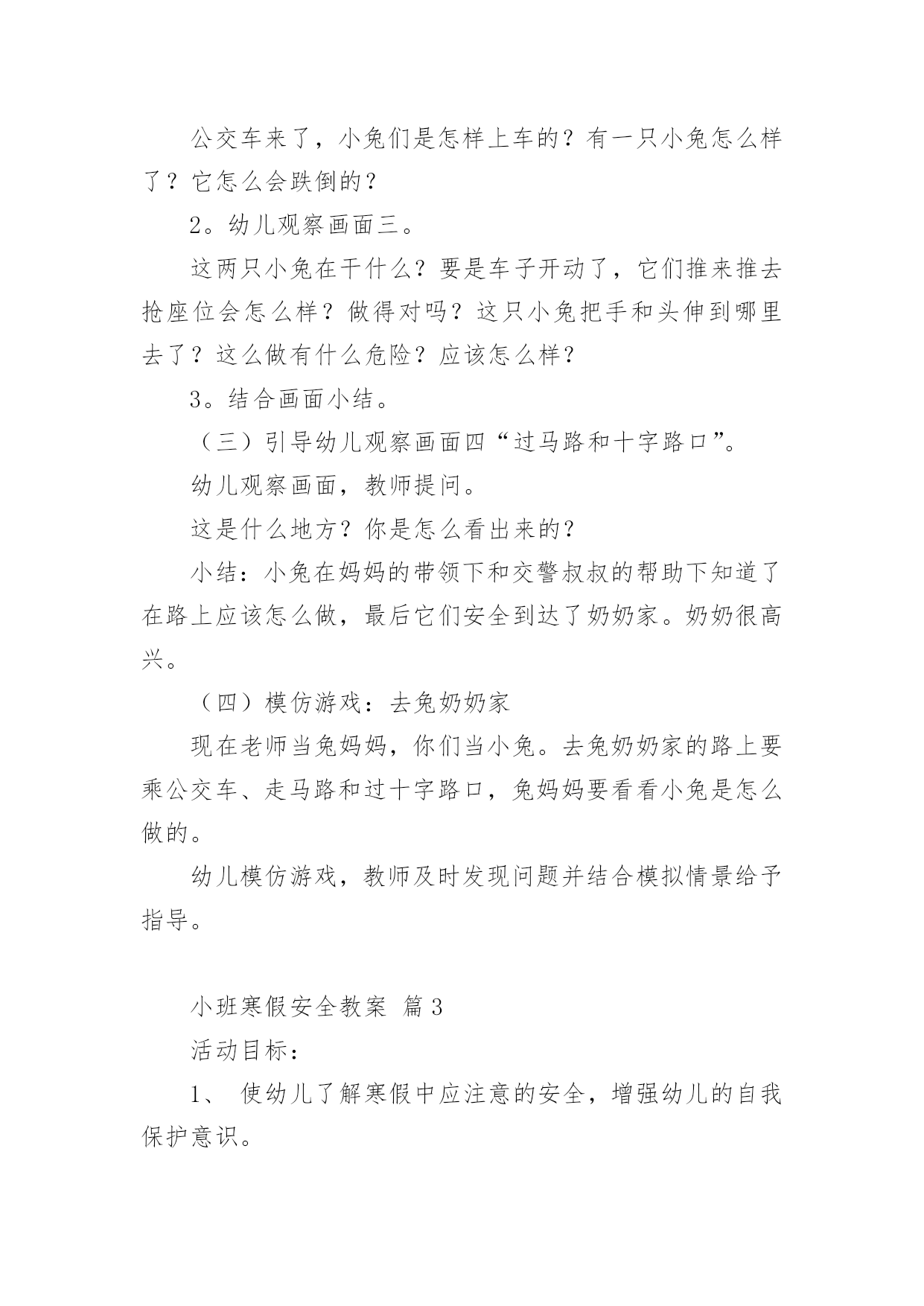 公交车来了，小兔们是怎样上车的？有一只小兔怎么样了？它怎么会跌倒的？

2。幼儿观察画面三。

这两只小兔在干什么？要是车子开动了，它们推来推去抢座位会怎么样？做得对吗？这只小兔把手和头伸到哪里去了？这么做有什么危险？应该怎么样？

3。结合画面小结。

（三）引导幼儿观察画面四“过马路和十字路口”。

幼儿观察画面，教师提问。

这是什么地方？你是怎么看出来的？

小结：小兔在妈妈的带领下和交警叔叔的帮助下知道了在路上应该怎么做，最后它们安全到达了奶奶家。奶奶很高兴。

（四）模仿游戏：去兔奶奶家

现在老师当兔妈妈，你们当小兔。去兔奶奶家的路上要乘公交车、走马路和过十字路口，兔妈妈要看看小兔是怎么做的。

幼儿模仿游戏，教师及时发现问题并结合模拟情景给予指导。

小班寒假安全教案 篇3

活动目标：

1、 使幼儿了解寒假中应注意的安全，增强幼儿的自我保护意识。